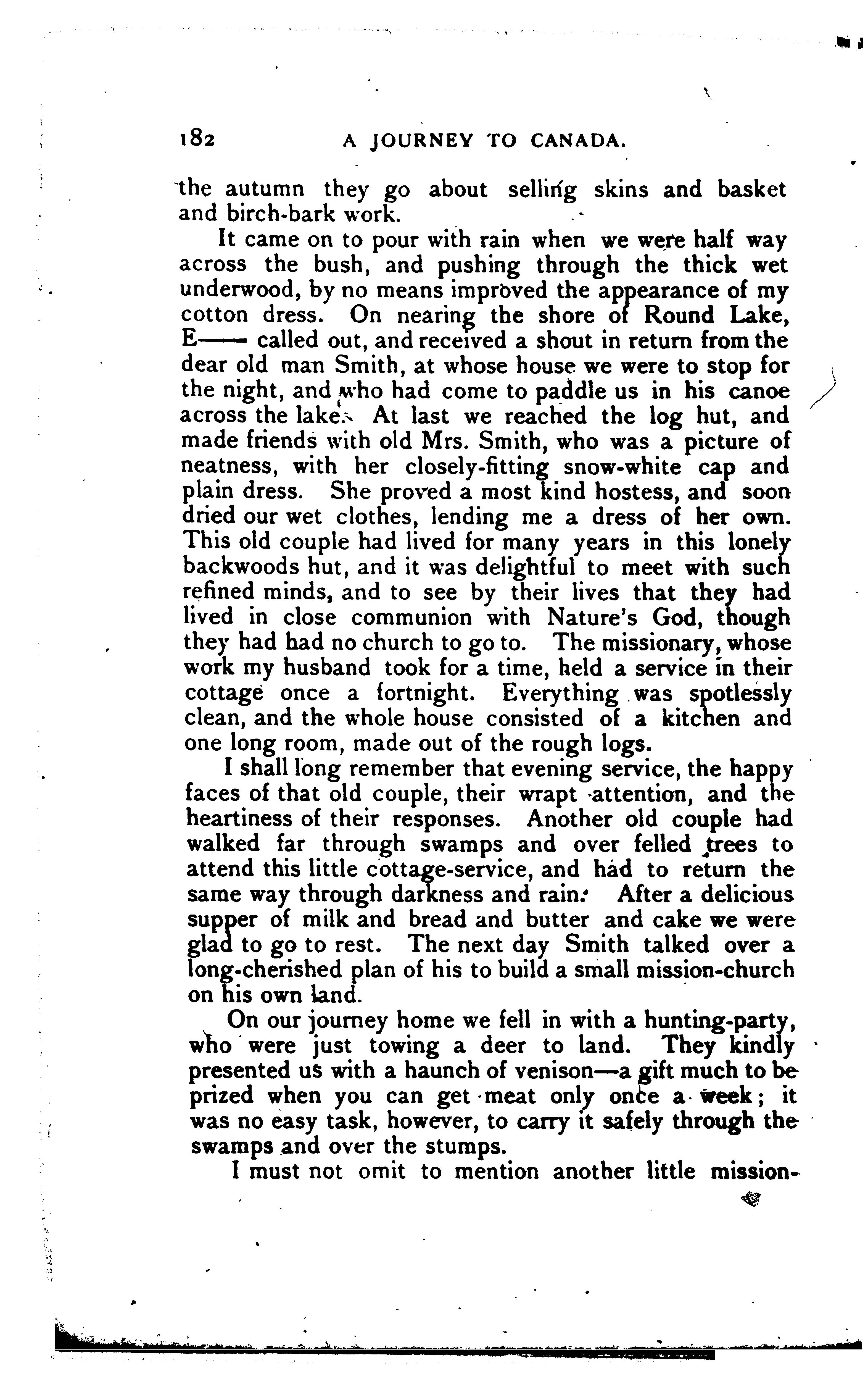 182 A JOURNEY TO CANADA.

the autumn they go about selling skins and basket and birch-bark work.

It came on to pour with rain when we were half way across the bush, and pushing through the thick wet underwood, by no means improved the appearance of my cotton dress. On nearing the shore of Round Lake, E—— called out, and received a shout in return from the dear old man Smith, at whose house we were to stop for the night, and who had come to paddle us in his canoe across the lake. At last we reached the log hut, and made friends with old Mrs. Smith, who was a picture of neatness, with her closely-fitting snow-white cap and plain dress. She proved a most kind hostess, and soon dried our wet clothes, lending me a dress of her own. This old couple had lived for many years in this lonely backwoods hut, and it was delightful to meet with such refined minds, and to see by their lives that they had lived in close communion with Nature's God, though they had had no church to go to. The missionary, whose work my husband took for a time, held a service in their cottage once a fortnight. Everything was spotlessly clean, and the whole house consisted of a kitchen and one long room, made out of the rough logs.

I shall long remember that evening service, the happy faces of that old couple, their wrapt attention, and the heartiness of their responses. Another old couple had walked far through swamps and over felled trees to attend this little cottage-service, and had to return the same way through darkness and rain. After a delicious supper of milk and bread and butter and cake we were glad to go to rest. The next day Smith talked over a long-cherished plan of his to build a small mission-church on his own land.

On our journey home we fell in with a hunting-party, who were just towing a deer to land. They kindly presented us with a haunch of venison—a gift much to be prized when you can get meat only once a week; it was no easy task, however, to carry it safely through the swamps and over the stumps.

I must not omit to mention another little mission-